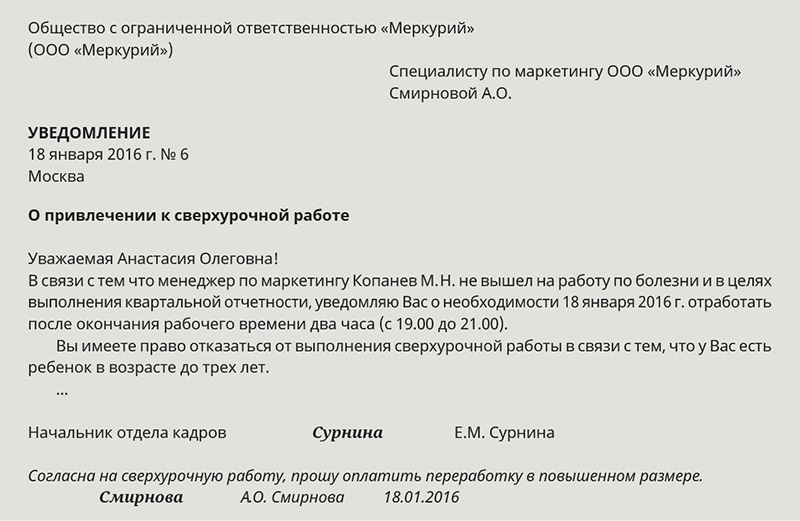 Общество с ограниченной ответственностью «Меркурий»
(ООО «Меркурий»)

Специалисту по маркетингу ООО «Меркурий»
Смирновой А.О.

УВЕДОМЛЕНИЕ
18 января 2016 г. № 6
Москва

О привлечении к сверхурочной работе

Уважаемая Анастасия Олеговна!
В связи с тем что менеджер по маркетингу Копанев М.Н. не вышел на работу по болезни и в целях выполнения квартальной отчетности, уведомляю Вас о необходимости 18 января 2016 г. отработать после окончания рабочего времени два часа (с 19.00 до 21.00).

Вы имеете право отказаться от выполнения сверхурочной работы в связи с тем, что у Вас есть ребенок в возрасте до трех лет.

...

Начальник отдела кадров Сурнина Е.М. Сурнина

Согласна на сверхурочную работу, прошу оплатить переработку в повышенном размере.
Смирнова А.О. Смирнова 18.01.2016